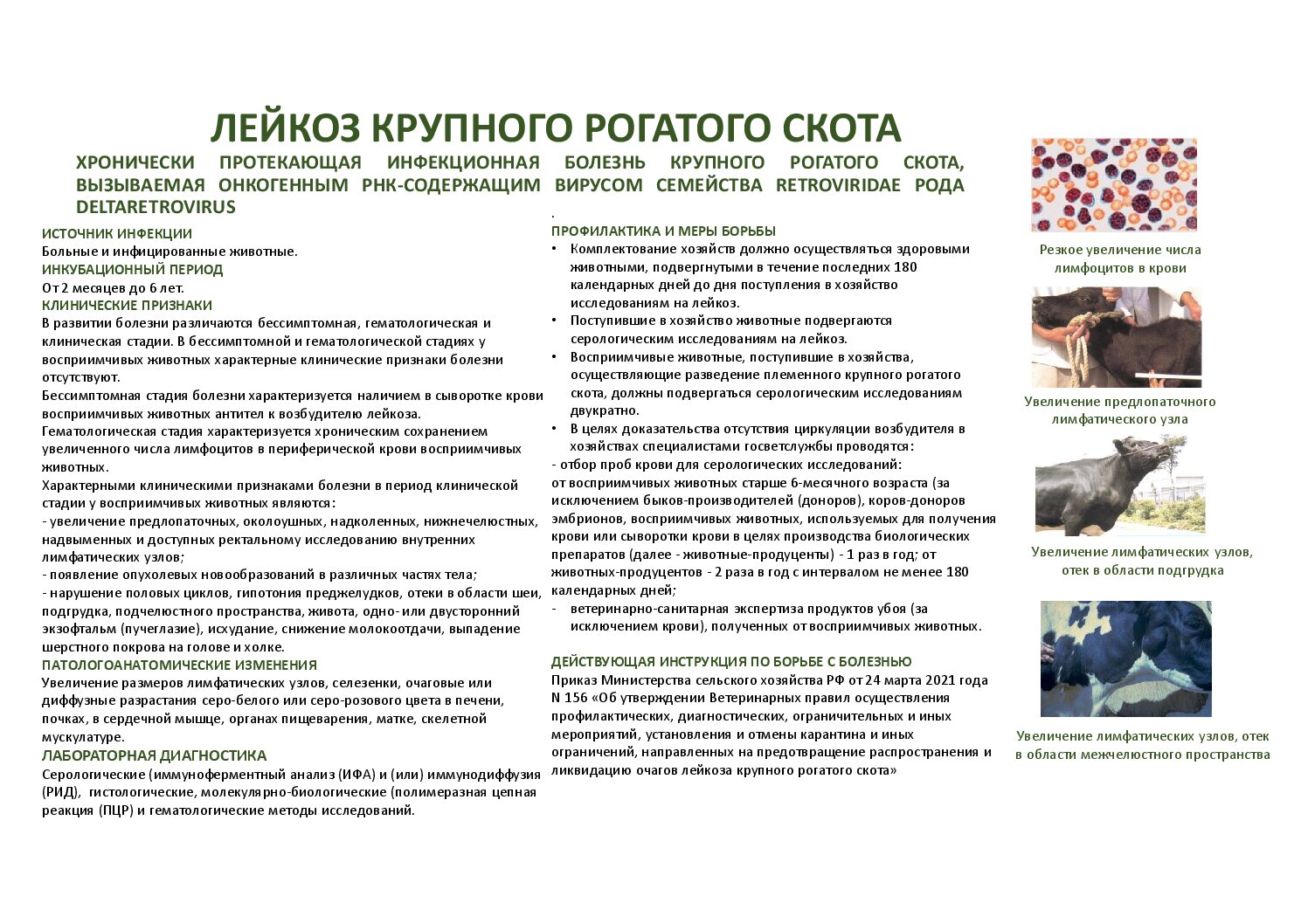 ЛЕЙКОЗ КРУПНОГО РОГАТОГО СКОТА

ХРОНИЧЕСКИ ПРОТЕКАЮЩАЯ ИНФЕКЦИОННАЯ БОЛЕЗНЬ КРУПНОГО РОГАТОГО СКОТА, ВЫЗЫВАЕМАЯ ОНКОГЕННЫМ РНК-СОДЕРЖАЩИМ ВИРУСОМ СЕМЕЙСТВА RETROVIRIDAE РОДА DELTARETROVIRUS

ИСТОЧНИК ИНФЕКЦИИ
Больные и инфицированные животные.
ИНКУБАЦИОННЫЙ ПЕРИОД
От 2 месяцев до 6 лет.
КЛИНИЧЕСКИЕ ПРИЗНАКИ
В развитии болезни различаются бессимптомная, гематологическая и клиническая стадии. В бессимптомной и гематологической стадиях у восприимчивых животных характерные клинические признаки болезни отсутствуют.
Бессимптомная стадия болезни характеризуется наличием в сыворотке крови восприимчивых животных антител к возбудителю лейкоза.
Гематологическая стадия характеризуется хроническим сохранением увеличенного числа лимфоцитов в периферической крови восприимчивых животных.
Характерными клиническими признаками болезни в период клинической стадии у восприимчивых животных являются:
- увеличение предлопаточных, околоушных, надколенных, нижнечелюстных, надвыменных и доступных ректальному исследованию внутренних лимфатических узлов;
- появление опухолевых новообразований в различных частях тела;
- нарушение половых циклов, гипотония преджелудков, отеки в области шеи, подгрудка, подчелюстного пространства, живота, одно- или двусторонний экзофтальм (пучеглазие), исхудание, снижение молокоотдачи, выпадение шерстного покрова на голове и холке.
ПАТОЛОГОАНАТОМИЧЕСКИЕ ИЗМЕНЕНИЯ
Увеличение размеров лимфатических узлов, селезенки, очаговые или диффузные разрастания серо-белого или серо-розового цвета в печени, почках, в сердечной мышце, органах пищеварения, матке, скелетной мускулатуре.
ЛАБОРАТОРНАЯ ДИАГНОСТИКА
Серологические (иммуноферментный анализ (ИФА) и (или) иммунодиффузия (РИД), гистологические, молекулярно-биологические (полимеразная цепная реакция (ПЦР) и гематологические методы исследований.

.
ПРОФИЛАКТИКА И МЕРЫ БОРЬБЫ
• Комплектование хозяйств должно осуществляться здоровыми животными, подвергнутыми в течение последних 180 календарных дней до дня поступления в хозяйство исследованиям на лейкоз.
• Поступившие в хозяйство животные подвергаются серологическим исследованиям на лейкоз.
• Восприимчивые животные, поступившие в хозяйства, осуществляющие разведение племенного крупного рогатого скота, должны подвергаться серологическим исследованиям двукратно.
• В целях доказательства отсутствия циркуляции возбудителя в хозяйствах специалистами госветслужбы проводятся:
- отбор проб крови для серологических исследований:
от восприимчивых животных старше 6-месячного возраста (за исключением быков-производителей (доноров), коров-доноров эмбрионов, восприимчивых животных, используемых для получения крови или сыворотки крови в целях производства биологических препаратов (далее - животные-продуценты) - 1 раз в год; от животных-продуцентов - 2 раза в год с интервалом не менее 180 календарных дней;
- ветеринарно-санитарная экспертиза продуктов убоя (за исключением крови), полученных от восприимчивых животных.

ДЕЙСТВУЮЩАЯ ИНСТРУКЦИЯ ПО БОРЬБЕ С БОЛЕЗНЬЮ
Приказ Министерства сельского хозяйства РФ от 24 марта 2021 года N 156 «Об утверждении Ветеринарных правил осуществления профилактических, диагностических, ограничительных и иных мероприятий, установления и отмены карантина и иных ограничений, направленных на предотвращение распространения и ликвидацию очагов лейкоза крупного рогатого скота»

Резкое увеличение числа лимфоцитов в крови

Увеличение предлопаточного лимфатического узла

Увеличение лимфатических узлов, отек в области подгрудка

Увеличение лимфатических узлов, отек в области межчелюстного пространства